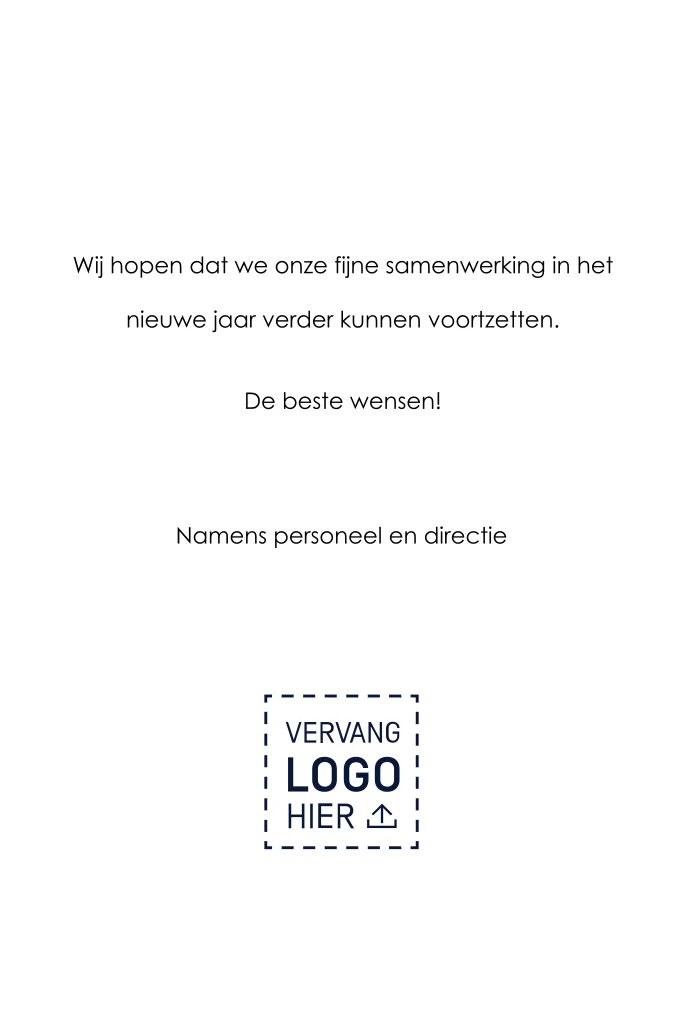 Wij hopen dat we onze fijne samenwerking in het nieuwe jaar verder kunnen voortzetten.

De beste wensen!

Namens personeel en directie

VERVANG
LOGO
HIER